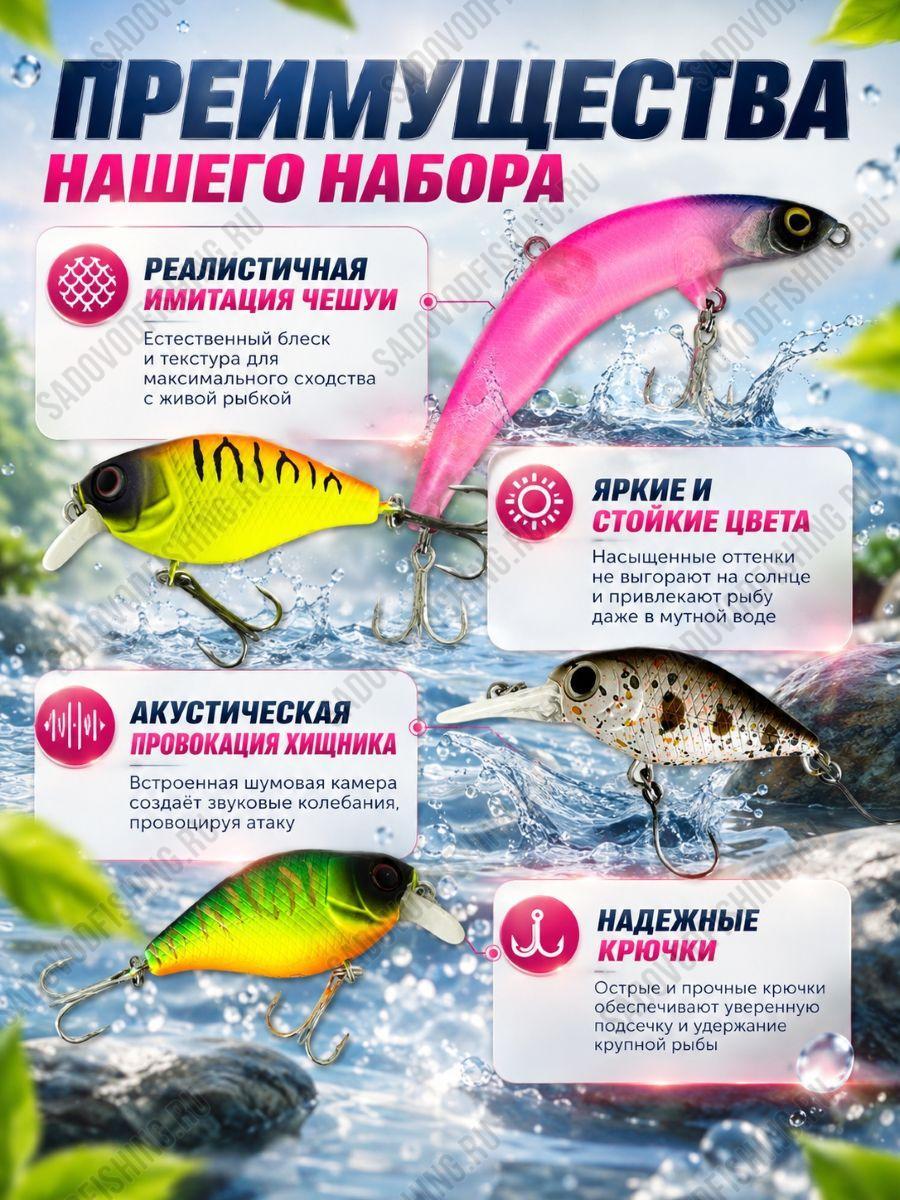 ПРЕИМУЩЕСТВА
НАШЕГО НАБОРА

РЕАЛИСТИЧНАЯ
ИМИТАЦИЯ ЧЕШУИ

Естественный блеск и текстура для максимального сходства с живой рыбкой

ЯРКИЕ И
СТОЙКИЕ ЦВЕТА

Насыщенные оттенки не выгорают на солнце и привлекают рыбу даже в мутной воде

АКУСТИЧЕСКАЯ
ПРОВОКАЦИЯ ХИЩНИКА

Встроенная шумовая камера создаёт звуковые колебания, провоцируя атаку

НАДЕЖНЫЕ
КРЮЧКИ

Острые и прочные крючки обеспечивают уверенную подсечку и удержание крупной рыбы

SADOVODFISHING.RU